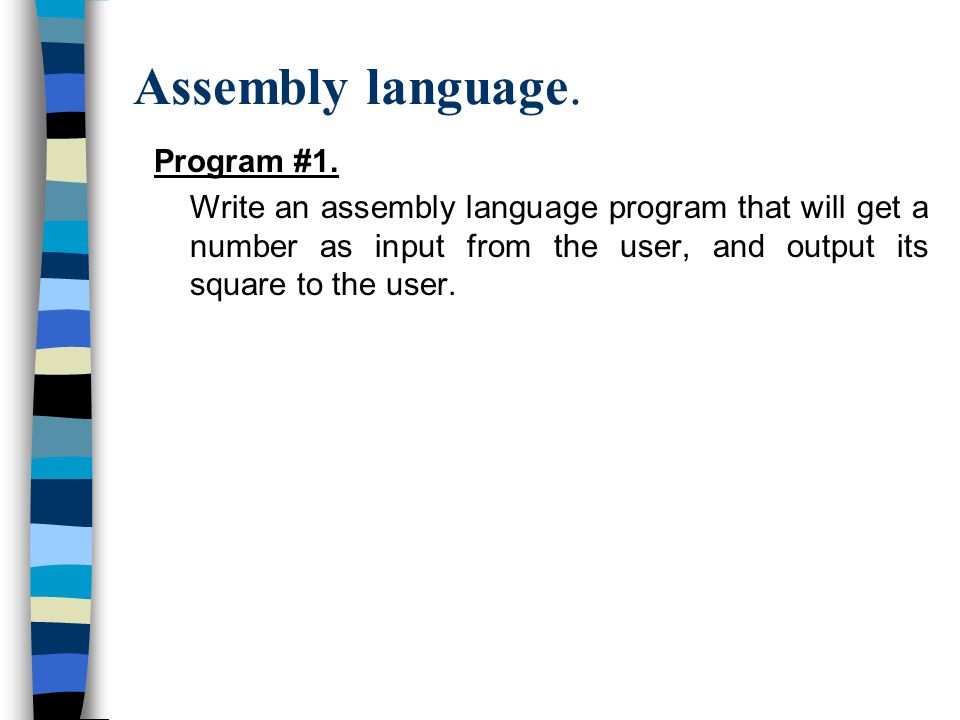 Assembly language.

Program #1.

Write an assembly language program that will get a number as input from the user, and output its square to the user.